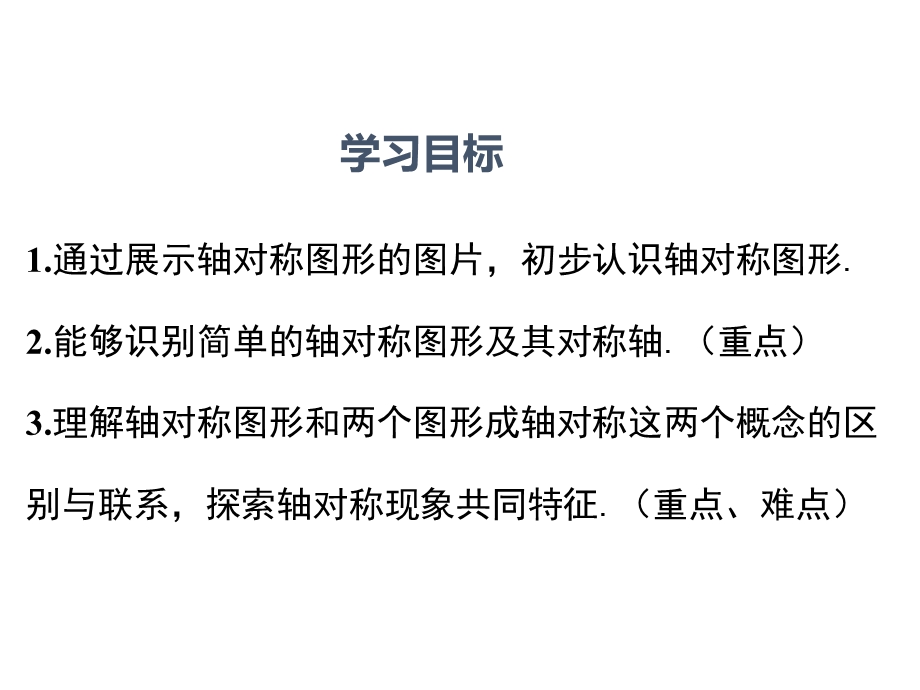 学习目标

1.通过展示轴对称图形的图片，初步认识轴对称图形.

2.能够识别简单的轴对称图形及其对称轴.（重点）

3.理解轴对称图形和两个图形成轴对称这两个概念的区别与联系，探索轴对称现象共同特征.（重点、难点）